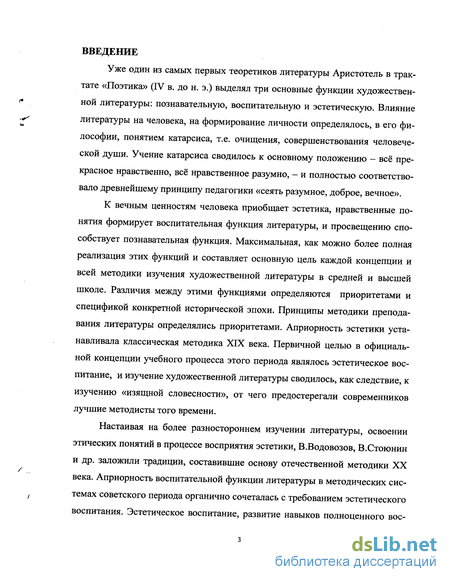 ВВЕДЕНИЕ

Уже один из самых первых теоретиков литературы Аристотель в трактате «Поэтика» (IV в. до н. э.) выделял три основные функции художественной литературы: познавательную, воспитательную и эстетическую. Влияние литературы на человека, на формирование личности определялось, в его философии, понятием катарсиса, т.е. очищения, совершенствования человеческой души. Учение катарсиса сводилось к основному положению – всё прекрасное нравственно, всё нравственное разумно, – и полностью соответствовало древнейшему принципу педагогики «сеять разумное, доброе, вечное».

К вечным ценностям человека приобщает эстетика, нравственные понятия формирует воспитательная функция литературы, и просвещению способствует познавательная функция. Максимальная, как можно более полная реализация этих функций и составляет основную цель каждой концепции и всей методики изучения художественной литературы в средней и высшей школе. Различия между этими функциями определяются приоритетами и спецификой конкретной исторической эпохи. Принципы методики преподавания литературы определялись приоритетами. Априорность эстетики устанавливала классическая методика XIX века. Первичной целью в официальной концепции учебного процесса этого периода являлось эстетическое воспитание, и изучение художественной литературы сводилось, как следствие, к изучению «изящной словесности», от чего предостерегали современников лучшие методисты того времени.

Настаивая на более разностороннем изучении литературы, освоении этических понятий в процессе восприятия эстетики, В.Водовозов, В.Стоюнин и др. заложили традиции, составившие основу отечественной методики XX века. Априорность воспитательной функции литературы в методических системах советского периода органично сочеталась с требованием эстетического воспитания. Эстетическое воспитание, развитие навыков полноценного вос-

3

dsLib.net
библиотека диссертаций